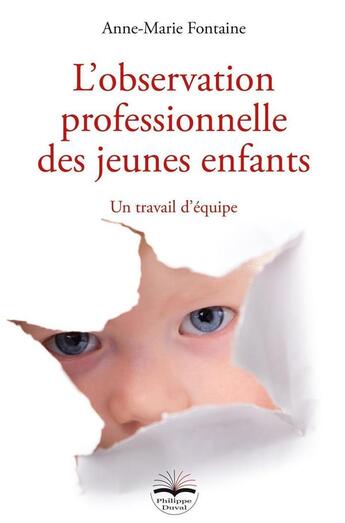 Anne-Marie Fontaine

L'observation professionnelle des jeunes enfants

Un travail d'équipe

Philippe Duval